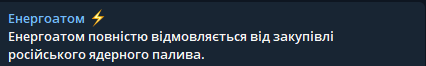 Енергоатом ⚡
Енергоатом повністю відмовляється від закупівлі російського ядерного палива.